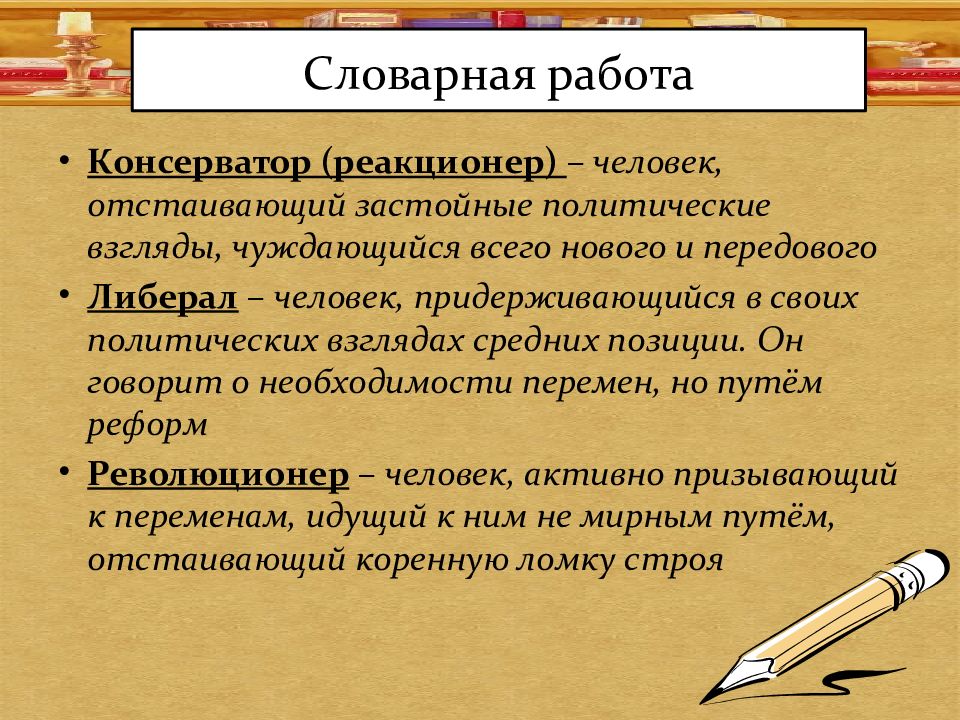 Словарная работа

• Консерватор (реакционер) – человек, отстаивающий застойные политические взгляды, чуждающийся всего нового и передового

• Либерал – человек, придерживающийся в своих политических взглядах средних позиции. Он говорит о необходимости перемен, но путём реформ

• Революционер – человек, активно призывающий к переменам, идущий к ним не мирным путём, отстаивающий коренную ломку строя